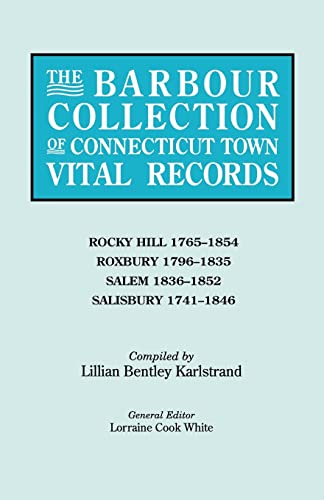 THE BARBOUR COLLECTION OF CONNECTICUT TOWN VITAL RECORDS

ROCKY HILL 1765–1854
ROXBURY 1796–1835
SALEM 1836–1852
SALISBURY 1741–1846

Compiled by
Lillian Bentley Karlstrand

General Editor
Lorraine Cook White